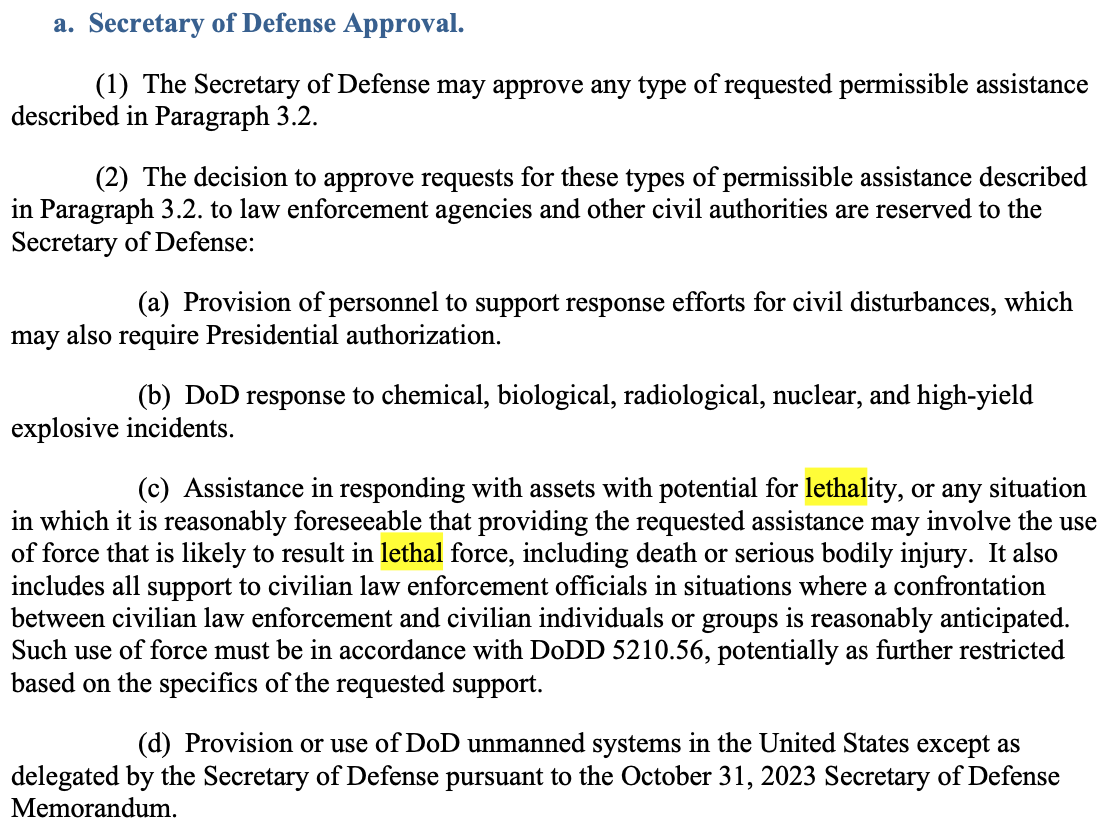 a. Secretary of Defense Approval.

(1) The Secretary of Defense may approve any type of requested permissible assistance described in Paragraph 3.2.

(2) The decision to approve requests for these types of permissible assistance described in Paragraph 3.2. to law enforcement agencies and other civil authorities are reserved to the Secretary of Defense:

(a) Provision of personnel to support response efforts for civil disturbances, which may also require Presidential authorization.

(b) DoD response to chemical, biological, radiological, nuclear, and high-yield explosive incidents.

(c) Assistance in responding with assets with potential for lethality, or any situation in which it is reasonably foreseeable that providing the requested assistance may involve the use of force that is likely to result in lethal force, including death or serious bodily injury. It also includes all support to civilian law enforcement officials in situations where a confrontation between civilian law enforcement and civilian individuals or groups is reasonably anticipated. Such use of force must be in accordance with DoDD 5210.56, potentially as further restricted based on the specifics of the requested support.

(d) Provision or use of DoD unmanned systems in the United States except as delegated by the Secretary of Defense pursuant to the October 31, 2023 Secretary of Defense Memorandum.